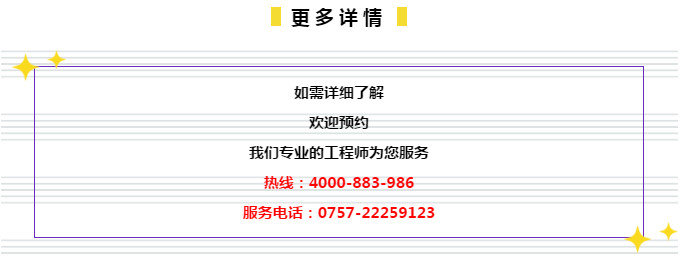 更多详情

如需详细了解

欢迎预约

我们专业的工程师为您服务

热线：4000-883-986

服务电话：0757-22259123